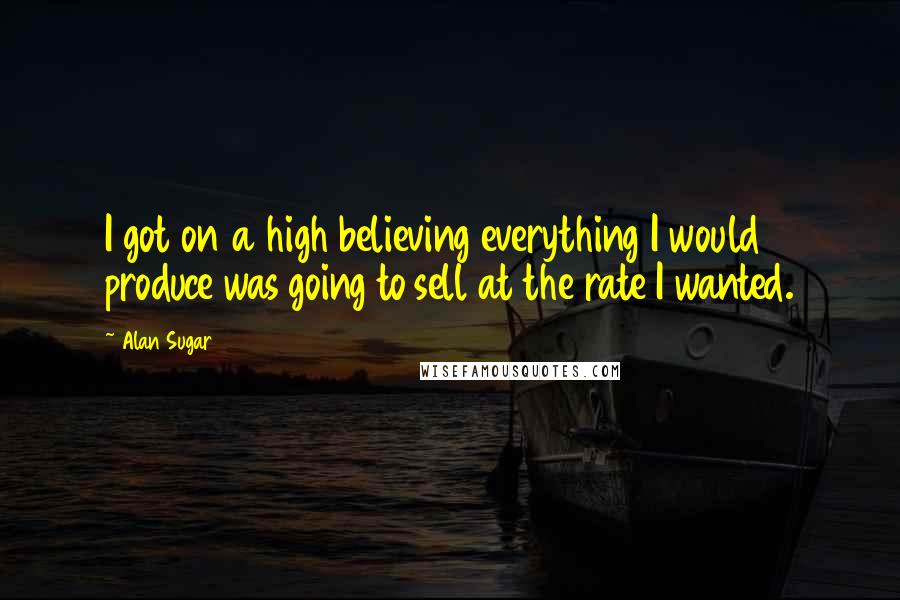 I got on a high believing everything I would produce was going to sell at the rate I wanted.

~ Alan Sugar

WISEFAMOUSQUOTES.COM